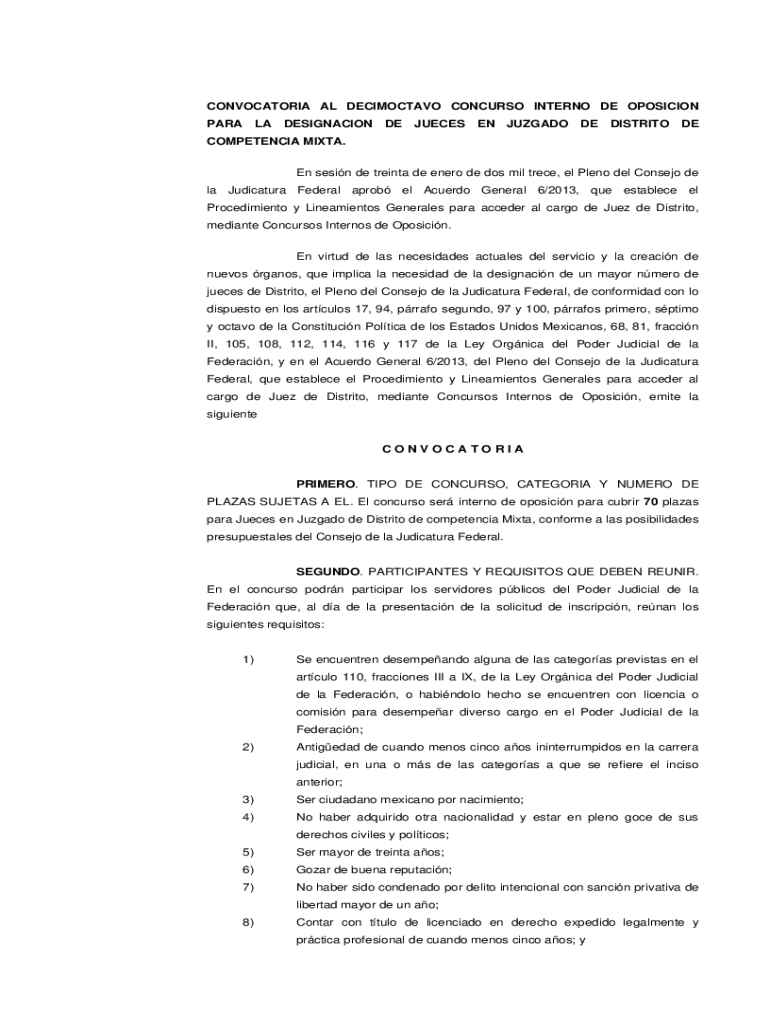 CONVOCATORIA AL DECIMOCTAVO CONCURSO INTERNO DE OPOSICION PARA LA DESIGNACION DE JUECES EN JUZGADO DE DISTRITO DE COMPETENCIA MIXTA.

En sesión de treinta de enero de dos mil trece, el Pleno del Consejo de la Judicatura Federal aprobó el Acuerdo General 6/2013, que establece el Procedimiento y Lineamientos Generales para acceder al cargo de Juez de Distrito, mediante Concursos Internos de Oposición.

En virtud de las necesidades actuales del servicio y la creación de nuevos órganos, que implica la necesidad de la designación de un mayor número de jueces de Distrito, el Pleno del Consejo de la Judicatura Federal, de conformidad con lo dispuesto en los artículos 17, 94, párrafo segundo, 97 y 100, párrafos primero, séptimo y octavo de la Constitución Política de los Estados Unidos Mexicanos, 68, 81, fracción II, 105, 108, 112, 114, 116 y 117 de la Ley Orgánica del Poder Judicial de la Federación, y en el Acuerdo General 6/2013, del Pleno del Consejo de la Judicatura Federal, que establece el Procedimiento y Lineamientos Generales para acceder al cargo de Juez de Distrito, mediante Concursos Internos de Oposición, emite la siguiente

C O N V O C A T O R I A

PRIMERO. TIPO DE CONCURSO, CATEGORIA Y NUMERO DE PLAZAS SUJETAS A EL. El concurso será interno de oposición para cubrir 70 plazas para Jueces en Juzgado de Distrito de competencia Mixta, conforme a las posibilidades presupuestales del Consejo de la Judicatura Federal.

SEGUNDO. PARTICIPANTES Y REQUISITOS QUE DEBEN REUNIR. En el concurso podrán participar los servidores públicos del Poder Judicial de la Federación que, al día de la presentación de la solicitud de inscripción, reúnan los siguientes requisitos:

1) Se encuentren desempeñando alguna de las categorías previstas en el artículo 110, fracciones III a IX, de la Ley Orgánica del Poder Judicial de la Federación, o habiéndolo hecho se encuentren con licencia o comisión para desempeñar diverso cargo en el Poder Judicial de la Federación;
2) Antigüedad de cuando menos cinco años ininterrumpidos en la carrera judicial, en una o más de las categorías a que se refiere el inciso anterior;
3) Ser ciudadano mexicano por nacimiento;
4) No haber adquirido otra nacionalidad y estar en pleno goce de sus derechos civiles y políticos;
5) Ser mayor de treinta años;
6) Gozar de buena reputación;
7) No haber sido condenado por delito intencional con sanción privativa de libertad mayor de un año;
8) Contar con título de licenciado en derecho expedido legalmente y práctica profesional de cuando menos cinco años; y